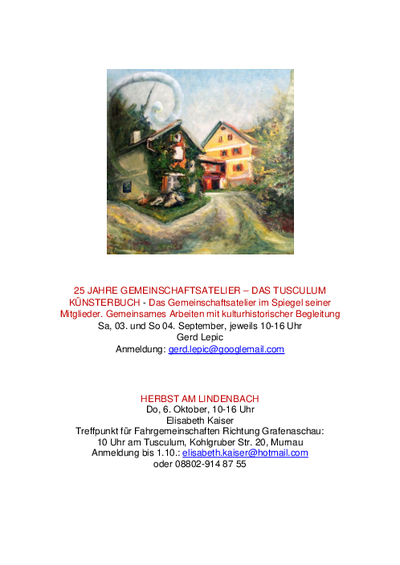 25 JAHRE GEMEINSCHAFTSATELIER – DAS TUSCULUM
KÜNSTERBUCH - Das Gemeinschaftsatelier im Spiegel seiner Mitglieder. Gemeinsames Arbeiten mit kulturhistorischer Begleitung
Sa, 03. und So 04. September, jeweils 10-16 Uhr
Gerd Lepic
Anmeldung: gerd.lepic@googlemail.com

HERBST AM LINDENBACH
Do, 6. Oktober, 10-16 Uhr
Elisabeth Kaiser
Treffpunkt für Fahrgemeinschaften Richtung Grafenaschau:
10 Uhr am Tusculum, Kohlgruber Str. 20, Murnau
Anmeldung bis 1.10.: elisabeth.kaiser@hotmail.com
oder 08802-914 87 55